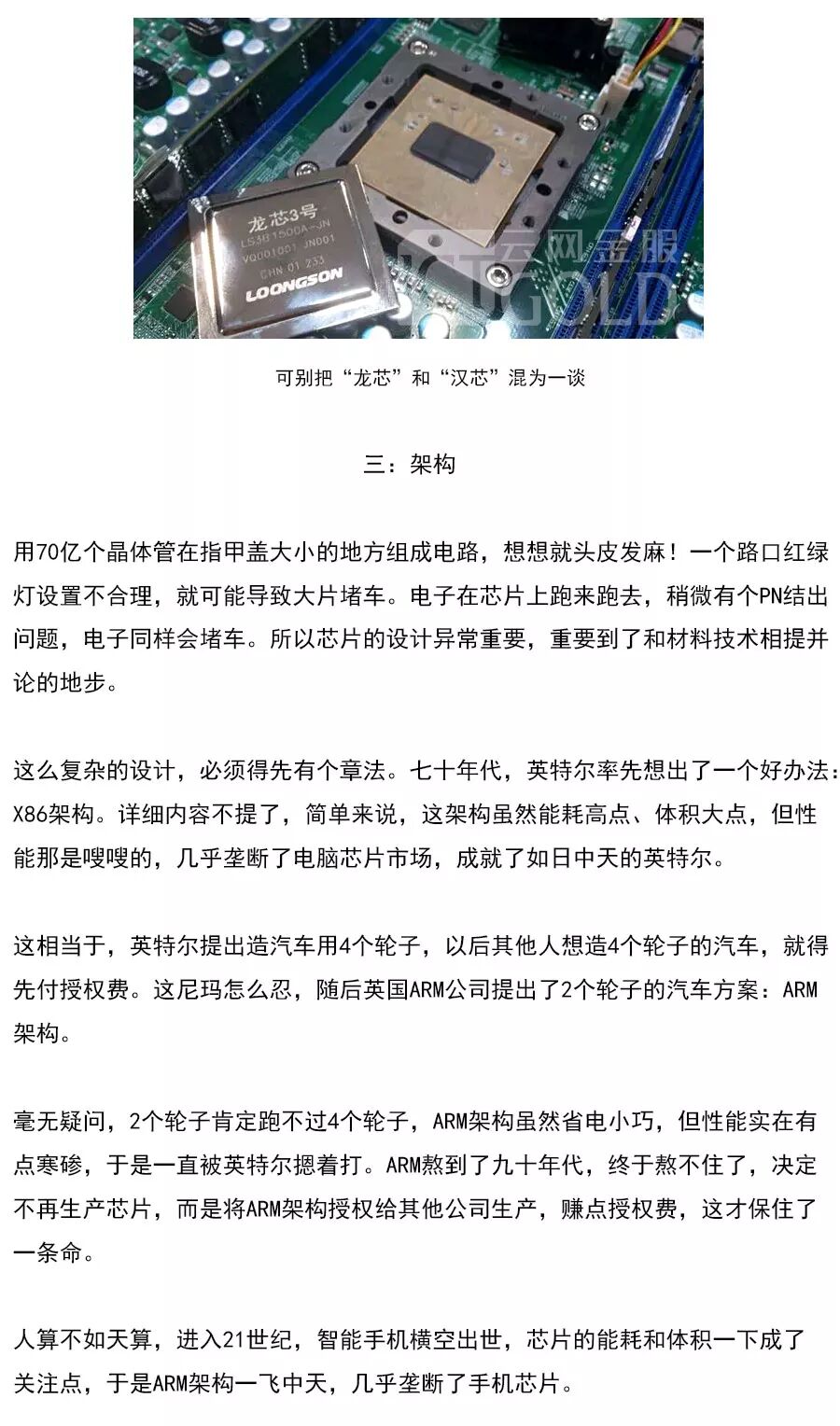 龙芯3号
LS3B1500A-JN
VQ001001 JN001
CHN 01 233
LOONGSON

云网金服
GOLD

可别把“龙芯”和“汉芯”混为一谈

三：架构

用70亿个晶体管在指甲盖大小的地方组成电路，想想就头皮发麻！一个路口红绿灯设置不合理，就可能导致大片堵车。电子在芯片上跑来跑去，稍微有个PN结出问题，电子同样会堵车。所以芯片的设计异常重要，重要到了和材料技术相提并论的地步。

这么复杂的设计，必须得先有个章法。七十年代，英特尔率先想出了一个好办法：X86架构。详细内容不提了，简单来说，这架构虽然能耗高点、体积大点，但性能那是嗖嗖的，几乎垄断了电脑芯片市场，成就了如日中天的英特尔。

这相当于，英特尔提出造汽车用4个轮子，以后其他人想造4个轮子的汽车，就得先付授权费。这尼玛怎么忍，随后英国ARM公司提出了2个轮子的汽车方案：ARM架构。

毫无疑问，2个轮子肯定跑不过4个轮子，ARM架构虽然省电小巧，但性能实在有点寒碜，于是一直被英特尔摁着打。ARM熬到了九十年代，终于熬不住了，决定不再生产芯片，而是将ARM架构授权给其他公司生产，赚点授权费，这才保住了一条命。

人算不如天算，进入21世纪，智能手机横空出世，芯片的能耗和体积一下成了关注点，于是ARM架构一飞中天，几乎垄断了手机芯片。